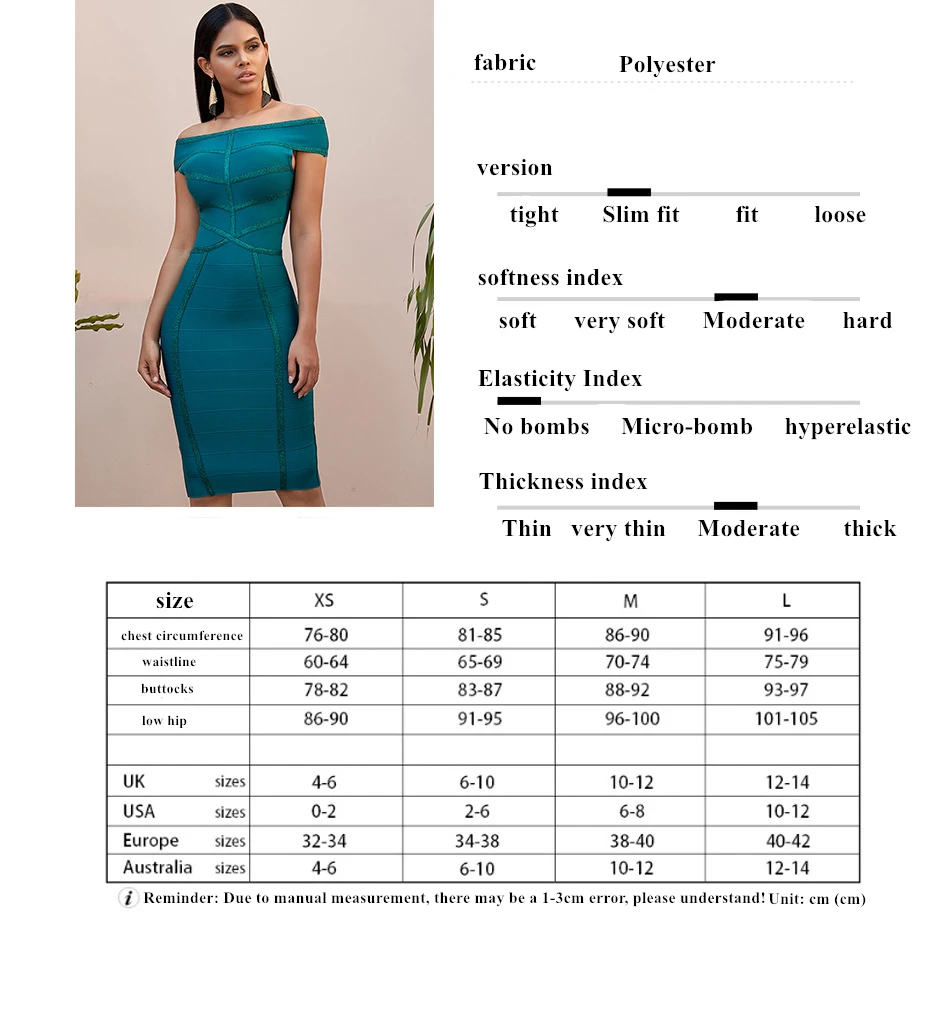 fabric Polyester

version
tight Slim fit fit loose

softness index
soft very soft Moderate hard

Elasticity Index
No bombs Micro-bomb hyperelastic

Thickness index
Thin very thin Moderate thick

| size | XS | S | M | L |
|---|---|---|---|---|
| chest circumference | 76-80 | 81-85 | 86-90 | 91-96 |
| waistline | 60-64 | 65-69 | 70-74 | 75-79 |
| buttocks | 78-82 | 83-87 | 88-92 | 93-97 |
| low hip | 86-90 | 91-95 | 96-100 | 101-105 |
| | | | | |
| UK sizes | 4-6 | 6-10 | 10-12 | 12-14 |
| USA sizes | 0-2 | 2-6 | 6-8 | 10-12 |
| Europe sizes | 32-34 | 34-38 | 38-40 | 40-42 |
| Australia sizes | 4-6 | 6-10 | 10-12 | 12-14 |

i Reminder: Due to manual measurement, there may be a 1-3cm error, please understand! Unit: cm (cm)